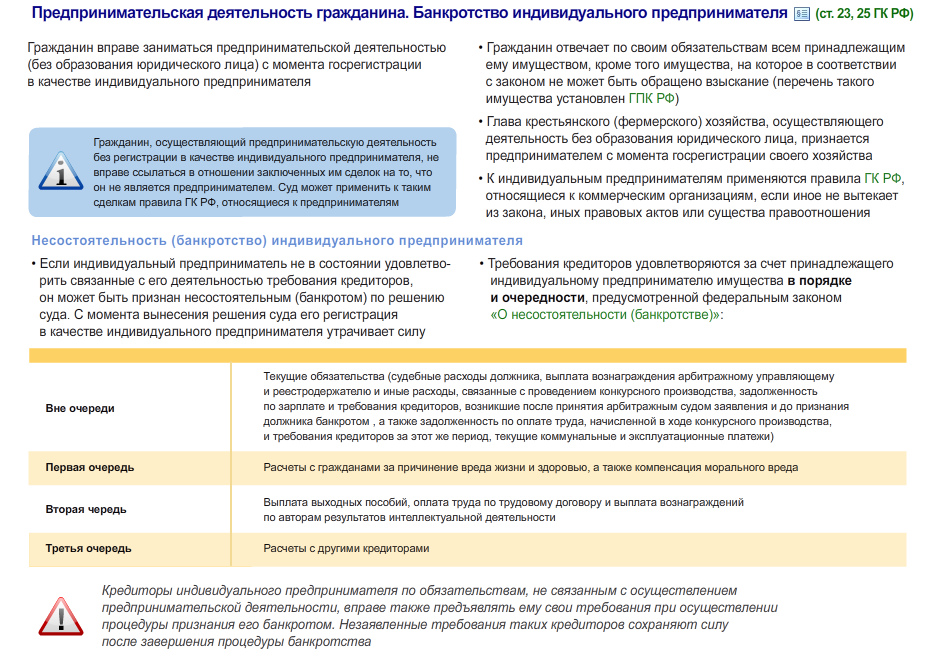 Предпринимательская деятельность гражданина. Банкротство индивидуального предпринимателя (ст. 23, 25 ГК РФ)

Гражданин вправе заниматься предпринимательской деятельностью (без образования юридического лица) с момента госрегистрации в качестве индивидуального предпринимателя

Гражданин, осуществляющий предпринимательскую деятельность без регистрации в качестве индивидуального предпринимателя, не вправе ссылаться в отношении заключенных им сделок на то, что он не является предпринимателем. Суд может применить к таким сделкам правила ГК РФ, относящиеся к предпринимателям

• Гражданин отвечает по своим обязательствам всем принадлежащим ему имуществом, кроме того имущества, на которое в соответствии с законом не может быть обращено взыскание (перечень такого имущества установлен ГПК РФ)

• Глава крестьянского (фермерского) хозяйства, осуществляющего деятельность без образования юридического лица, признается предпринимателем с момента госрегистрации своего хозяйства

• К индивидуальным предпринимателям применяются правила ГК РФ, относящиеся к коммерческим организациям, если иное не вытекает из закона, иных правовых актов или существа правоотношения

Несостоятельность (банкротство) индивидуального предпринимателя

• Если индивидуальный предприниматель не в состоянии удовлетворить связанные с его деятельностью требования кредиторов, он может быть признан несостоятельным (банкротом) по решению суда. С момента вынесения решения суда его регистрация в качестве индивидуального предпринимателя утрачивает силу

• Требования кредиторов удовлетворяются за счет принадлежащего индивидуальному предпринимателю имущества в порядке и очередности, предусмотренной федеральным законом «О несостоятельности (банкротстве)»:

| | |
|---|---|
| Вне очереди | Текущие обязательства (судебные расходы должника, выплата вознаграждения арбитражному управляющему и реестродержателю и иные расходы, связанные с проведением конкурсного производства, задолженность по зарплате и требования кредиторов, возникшие после принятия арбитражным судом заявления и до признания должника банкротом , а также задолженность по оплате труда, начисленной в ходе конкурсного производства, и требования кредиторов за этот же период, текущие коммунальные и эксплуатационные платежи) |
| Первая очередь | Расчеты с гражданами за причинение вреда жизни и здоровью, а также компенсация морального вреда |
| Вторая чередь | Выплата выходных пособий, оплата труда по трудовому договору и выплата вознаграждений по авторам результатов интеллектуальной деятельности |
| Третья очередь | Расчеты с другими кредиторами |

Кредиторы индивидуального предпринимателя по обязательствам, не связанным с осуществлением предпринимательской деятельности, вправе также предъявлять ему свои требования при осуществлении процедуры признания его банкротом. Незаявленные требования таких кредиторов сохраняют силу после завершения процедуры банкротства